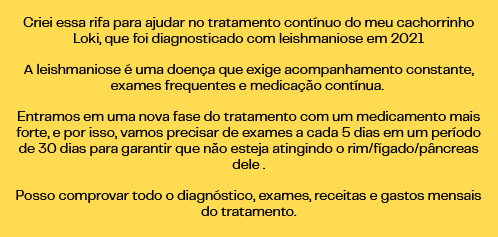 Criei essa rifa para ajudar no tratamento contínuo do meu cachorrinho Loki, que foi diagnosticado com leishmaniose em 2021

A leishmaniose é uma doença que exige acompanhamento constante, exames frequentes e medicação contínua.

Entramos em uma nova fase do tratamento com um medicamento mais forte, e por isso, vamos precisar de exames a cada 5 dias em um período de 30 dias para garantir que não esteja atingindo o rim/fígado/pâncreas dele .

Posso comprovar todo o diagnóstico, exames, receitas e gastos mensais do tratamento.